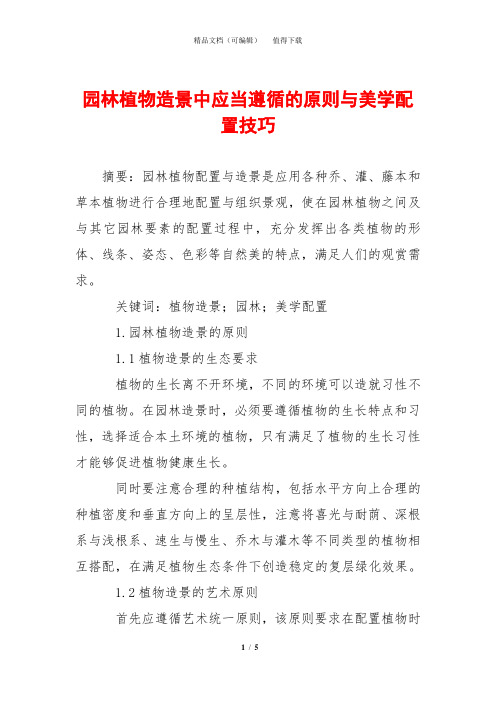 精品文档（可编辑）　　值得下载

园林植物造景中应当遵循的原则与美学配置技巧

摘要：园林植物配置与造景是应用各种乔、灌、藤本和草本植物进行合理地配置与组织景观，使在园林植物之间及与其它园林要素的配置过程中，充分发挥出各类植物的形体、线条、姿态、色彩等自然美的特点，满足人们的观赏需求。

关键词：植物造景；园林；美学配置

1.园林植物造景的原则

1.1植物造景的生态要求

植物的生长离不开环境，不同的环境可以造就习性不同的植物。在园林造景时，必须要遵循植物的生长特点和习性，选择适合本土环境的植物，只有满足了植物的生长习性才能够促进植物健康生长。

同时要注意合理的种植结构，包括水平方向上合理的种植密度和垂直方向上的呈层性，注意将喜光与耐荫、深根系与浅根系、速生与慢生、乔木与灌木等不同类型的植物相互搭配，在满足植物生态条件下创造稳定的复层绿化效果。

1.2植物造景的艺术原则

首先应遵循艺术统一原则，该原则要求在配置植物时

1 / 5